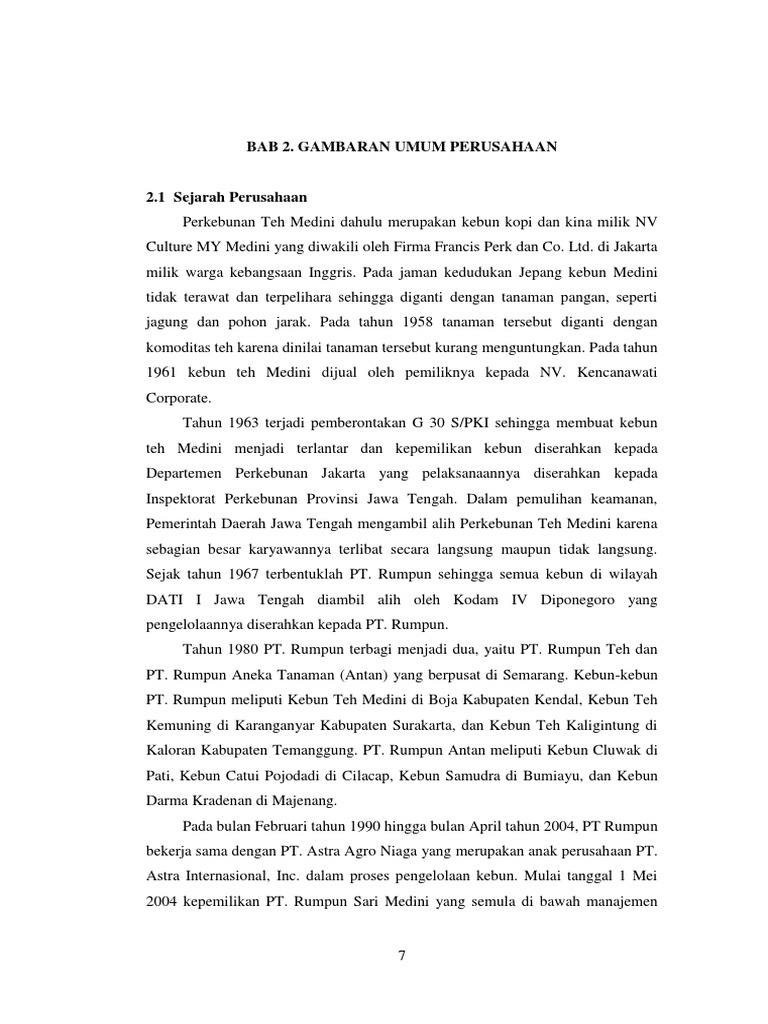 BAB 2. GAMBARAN UMUM PERUSAHAAN

2.1 Sejarah Perusahaan

Perkebunan Teh Medini dahulu merupakan kebun kopi dan kina milik NV Culture MY Medini yang diwakili oleh Firma Francis Perk dan Co. Ltd. di Jakarta milik warga kebangsaan Inggris. Pada jaman kedudukan Jepang kebun Medini tidak terawat dan terpelihara sehingga diganti dengan tanaman pangan, seperti jagung dan pohon jarak. Pada tahun 1958 tanaman tersebut diganti dengan komoditas teh karena dinilai tanaman tersebut kurang menguntungkan. Pada tahun 1961 kebun teh Medini dijual oleh pemiliknya kepada NV. Kencanawati Corporate.

Tahun 1963 terjadi pemberontakan G 30 S/PKI sehingga membuat kebun teh Medini menjadi terlantar dan kepemilikan kebun diserahkan kepada Departemen Perkebunan Jakarta yang pelaksanaannya diserahkan kepada Inspektorat Perkebunan Provinsi Jawa Tengah. Dalam pemulihan keamanan, Pemerintah Daerah Jawa Tengah mengambil alih Perkebunan Teh Medini karena sebagian besar karyawannya terlibat secara langsung maupun tidak langsung. Sejak tahun 1967 terbentuklah PT. Rumpun sehingga semua kebun di wilayah DATI I Jawa Tengah diambil alih oleh Kodam IV Diponegoro yang pengelolaannya diserahkan kepada PT. Rumpun.

Tahun 1980 PT. Rumpun terbagi menjadi dua, yaitu PT. Rumpun Teh dan PT. Rumpun Aneka Tanaman (Antan) yang berpusat di Semarang. Kebun-kebun PT. Rumpun meliputi Kebun Teh Medini di Boja Kabupaten Kendal, Kebun Teh Kemuning di Karanganyar Kabupaten Surakarta, dan Kebun Teh Kaligintung di Kaloran Kabupaten Temanggung. PT. Rumpun Antan meliputi Kebun Cluwak di Pati, Kebun Catui Pojodadi di Cilacap, Kebun Samudra di Bumiayu, dan Kebun Darma Kradenan di Majenang.

Pada bulan Februari tahun 1990 hingga bulan April tahun 2004, PT Rumpun bekerja sama dengan PT. Astra Agro Niaga yang merupakan anak perusahaan PT. Astra Internasional, Inc. dalam proses pengelolaan kebun. Mulai tanggal 1 Mei 2004 kepemilikan PT. Rumpun Sari Medini yang semula di bawah manajemen

7